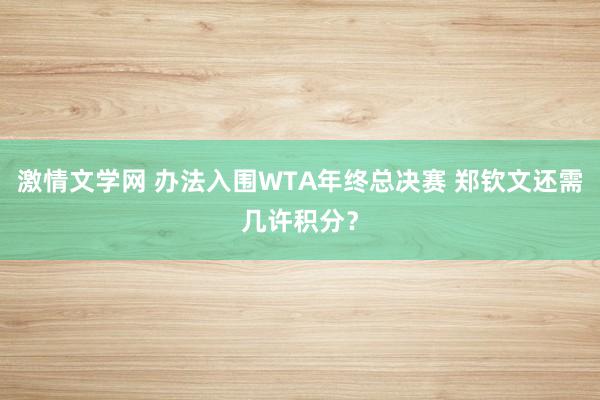 激情文学网 办法入围WTA年终总决赛 郑钦文还需几许积分？